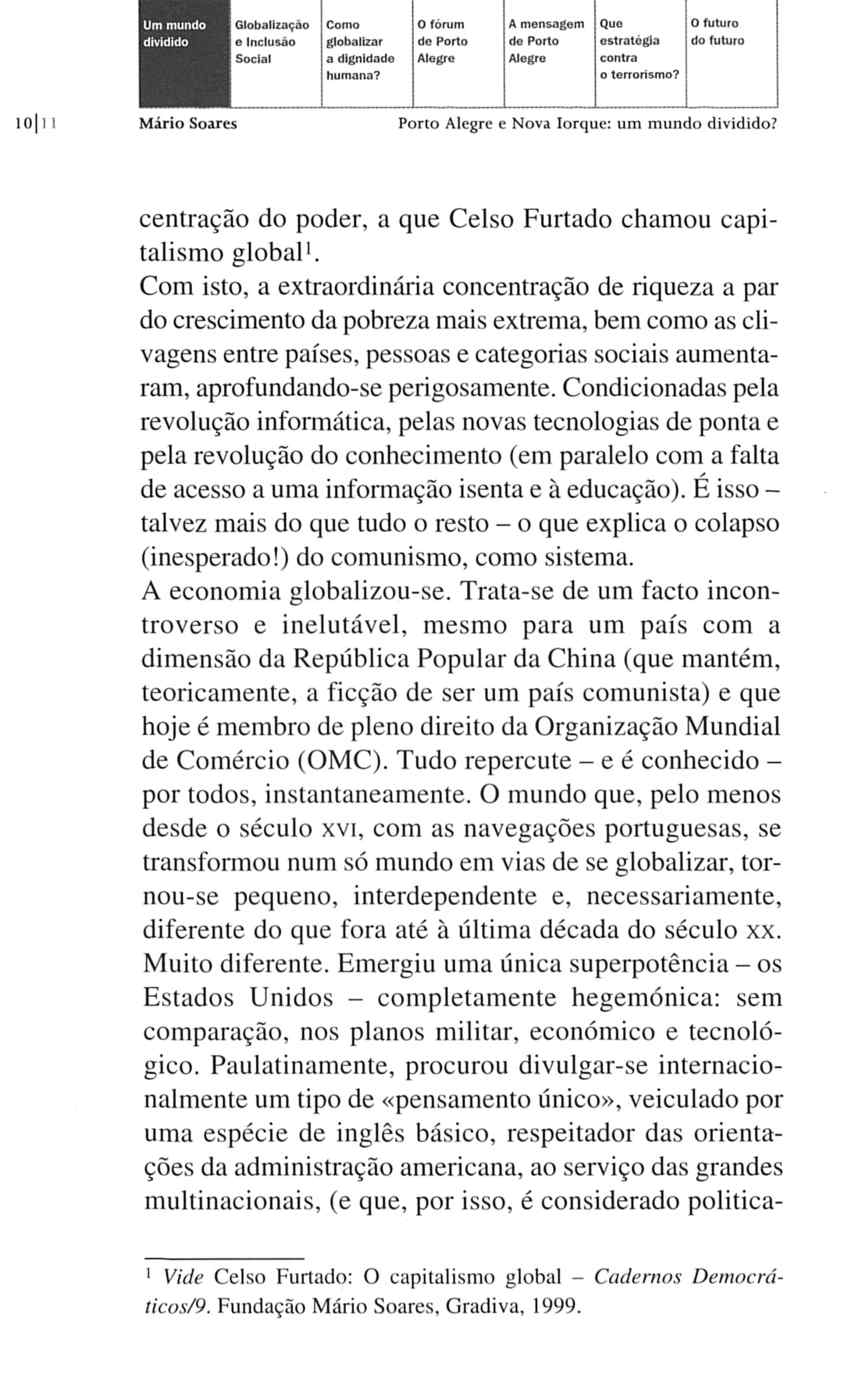 Um mundo dividido

Globalização e Inclusão Social

Como globalizar a dignidade humana?

O fórum de Porto Alegre

A mensagem de Porto Alegre

Que estratégia contra o terrorismo?

O futuro do futuro

10|11 Mário Soares Porto Alegre e Nova Iorque: um mundo dividido?

centração do poder, a que Celso Furtado chamou capitalismo global$^1$.
Com isto, a extraordinária concentração de riqueza a par do crescimento da pobreza mais extrema, bem como as clivagens entre países, pessoas e categorias sociais aumentaram, aprofundando-se perigosamente. Condicionadas pela revolução informática, pelas novas tecnologias de ponta e pela revolução do conhecimento (em paralelo com a falta de acesso a uma informação isenta e à educação). É isso – talvez mais do que tudo o resto – o que explica o colapso (inesperado!) do comunismo, como sistema.
A economia globalizou-se. Trata-se de um facto incontroverso e inelutável, mesmo para um país com a dimensão da República Popular da China (que mantém, teoricamente, a ficção de ser um país comunista) e que hoje é membro de pleno direito da Organização Mundial de Comércio (OMC). Tudo repercute – e é conhecido – por todos, instantaneamente. O mundo que, pelo menos desde o século XVI, com as navegações portuguesas, se transformou num só mundo em vias de se globalizar, tornou-se pequeno, interdependente e, necessariamente, diferente do que fora até à última década do século XX. Muito diferente. Emergiu uma única superpotência – os Estados Unidos – completamente hegemónica: sem comparação, nos planos militar, económico e tecnológico. Paulatinamente, procurou divulgar-se internacionalmente um tipo de «pensamento único», veiculado por uma espécie de inglês básico, respeitador das orientações da administração americana, ao serviço das grandes multinacionais, (e que, por isso, é considerado politica-

$^1$ Vide Celso Furtado: O capitalismo global – Cadernos Democráticos/9. Fundação Mário Soares, Gradiva, 1999.